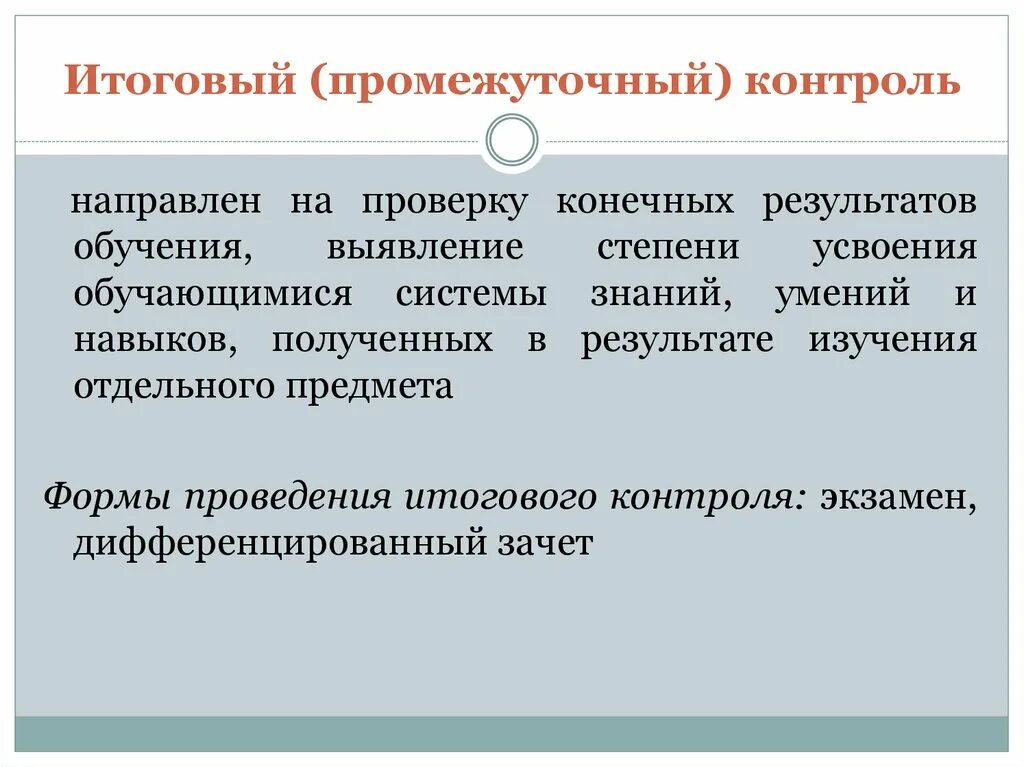 Итоговый (промежуточный) контроль

направлен на проверку конечных результатов обучения, выявление степени усвоения обучающимися системы знаний, умений и навыков, полученных в результате изучения отдельного предмета

Формы проведения итогового контроля: экзамен, дифференцированный зачет